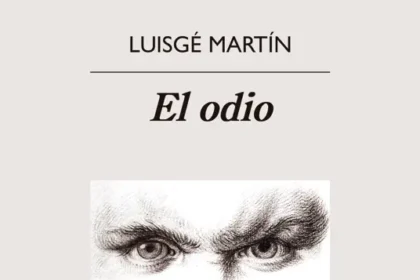 LUISGÉ MARTÍN

El odio